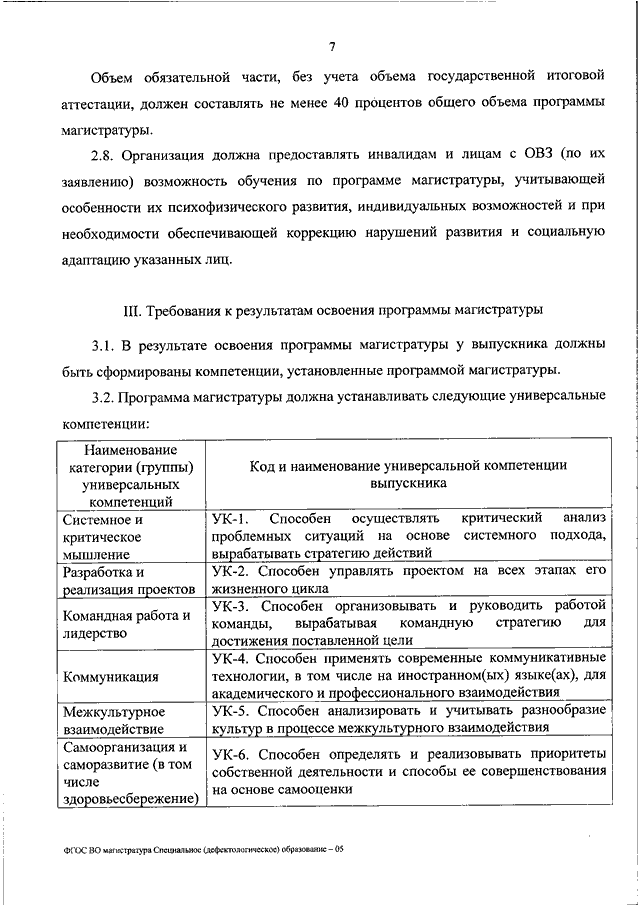 7

Объем обязательной части, без учета объема государственной итоговой аттестации, должен составлять не менее 40 процентов общего объема программы магистратуры.

2.8. Организация должна предоставлять инвалидам и лицам с ОВЗ (по их заявлению) возможность обучения по программе магистратуры, учитывающей особенности их психофизического развития, индивидуальных возможностей и при необходимости обеспечивающей коррекцию нарушений развития и социальную адаптацию указанных лиц.

III. Требования к результатам освоения программы магистратуры

3.1. В результате освоения программы магистратуры у выпускника должны быть сформированы компетенции, установленные программой магистратуры.

3.2. Программа магистратуры должна устанавливать следующие универсальные компетенции:

| Наименование категории (группы) универсальных компетенций | Код и наименование универсальной компетенции выпускника |
|---|---|
| Системное и критическое мышление | УК-1. Способен осуществлять критический анализ проблемных ситуаций на основе системного подхода, вырабатывать стратегию действий |
| Разработка и реализация проектов | УК-2. Способен управлять проектом на всех этапах его жизненного цикла |
| Командная работа и лидерство | УК-3. Способен организовывать и руководить работой команды, вырабатывая командную стратегию для достижения поставленной цели |
| Коммуникация | УК-4. Способен применять современные коммуникативные технологии, в том числе на иностранном(ых) языке(ах), для академического и профессионального взаимодействия |
| Межкультурное взаимодействие | УК-5. Способен анализировать и учитывать разнообразие культур в процессе межкультурного взаимодействия |
| Самоорганизация и саморазвитие (в том числе здоровьесбережение) | УК-6. Способен определять и реализовывать приоритеты собственной деятельности и способы ее совершенствования на основе самооценки |

ФГОС ВО магистратура Специальное (дефектологическое) образование – 05